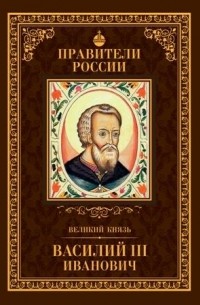 ПРАВИТЕЛИ
РОССИИ

ВЕЛИКИЙ КНЯЗЬ

ВАСИЛИЙ III
ИВАНОВИЧ